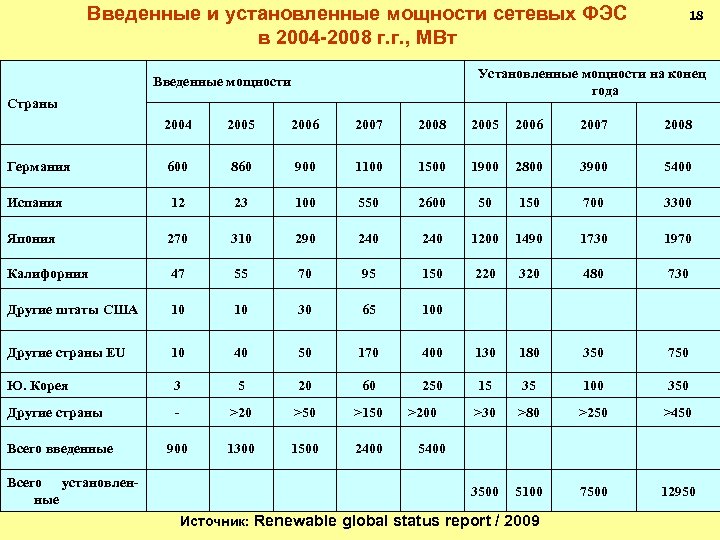 Введенные и установленные мощности сетевых ФЭС в 2004-2008 г.г., МВт

18

| Страны | Введенные мощности | | | | | Установленные мощности на конец года | | | |
|---|---|---|---|---|---|---|---|---|---|
| | 2004 | 2005 | 2006 | 2007 | 2008 | 2005 | 2006 | 2007 | 2008 |
| Германия | 600 | 860 | 900 | 1100 | 1500 | 1900 | 2800 | 3900 | 5400 |
| Испания | 12 | 23 | 100 | 550 | 2600 | 50 | 150 | 700 | 3300 |
| Япония | 270 | 310 | 290 | 240 | 240 | 1200 | 1490 | 1730 | 1970 |
| Калифорния | 47 | 55 | 70 | 95 | 150 | 220 | 320 | 480 | 730 |
| Другие штаты США | 10 | 10 | 30 | 65 | 100 | | | | |
| Другие страны EU | 10 | 40 | 50 | 170 | 400 | 130 | 180 | 350 | 750 |
| Ю. Корея | 3 | 5 | 20 | 60 | 250 | 15 | 35 | 100 | 350 |
| Другие страны | - | >20 | >50 | >150 | >200 | >30 | >80 | >250 | >450 |
| Всего введенные | 900 | 1300 | 1500 | 2400 | 5400 | | | | |
| Всего установленные | | | | | | 3500 | 5100 | 7500 | 12950 |

Источник: Renewable global status report / 2009